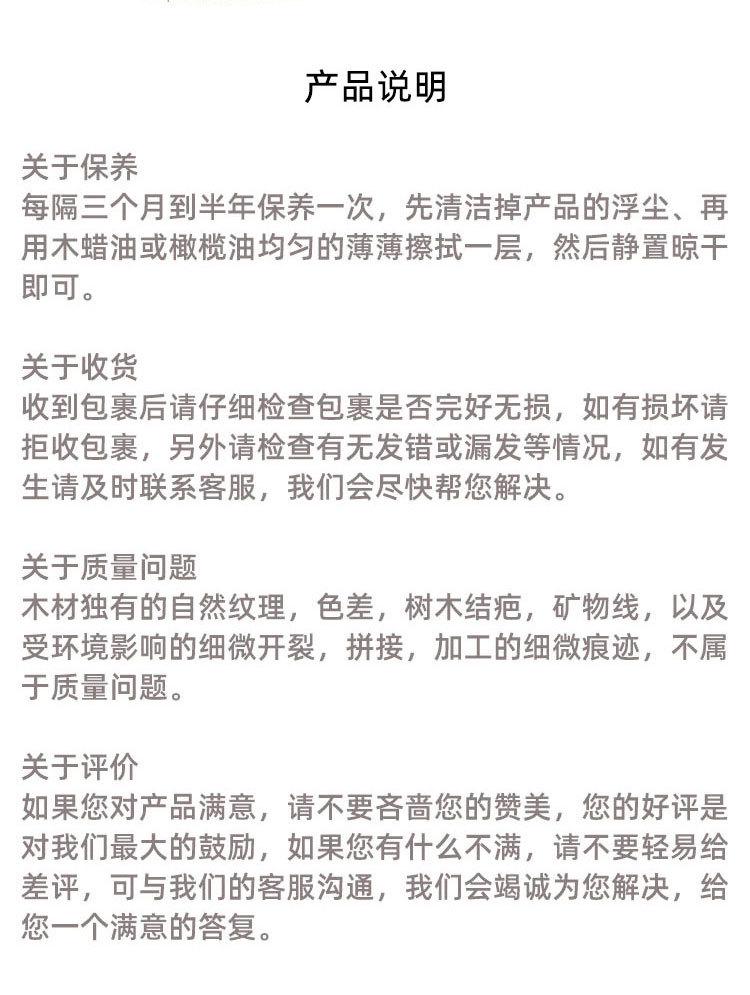 产品说明

关于保养
每隔三个月到半年保养一次，先清洁掉产品的浮尘、再用木蜡油或橄榄油均匀的薄薄擦拭一层，然后静置晾干即可。

关于收货
收到包裹后请仔细检查包裹是否完好无损，如有损坏请拒收包裹，另外请检查有无发错或漏发等情况，如有发生请及时联系客服，我们会尽快帮您解决。

关于质量问题
木材独有的自然纹理，色差，树木结疤，矿物线，以及受环境影响的细微开裂，拼接，加工的细微痕迹，不属于质量问题。

关于评价
如果您对产品满意，请不要吝啬您的赞美，您的好评是对我们最大的鼓励，如果您有什么不满，请不要轻易给差评，可与我们的客服沟通，我们会竭诚为您解决，给您一个满意的答复。